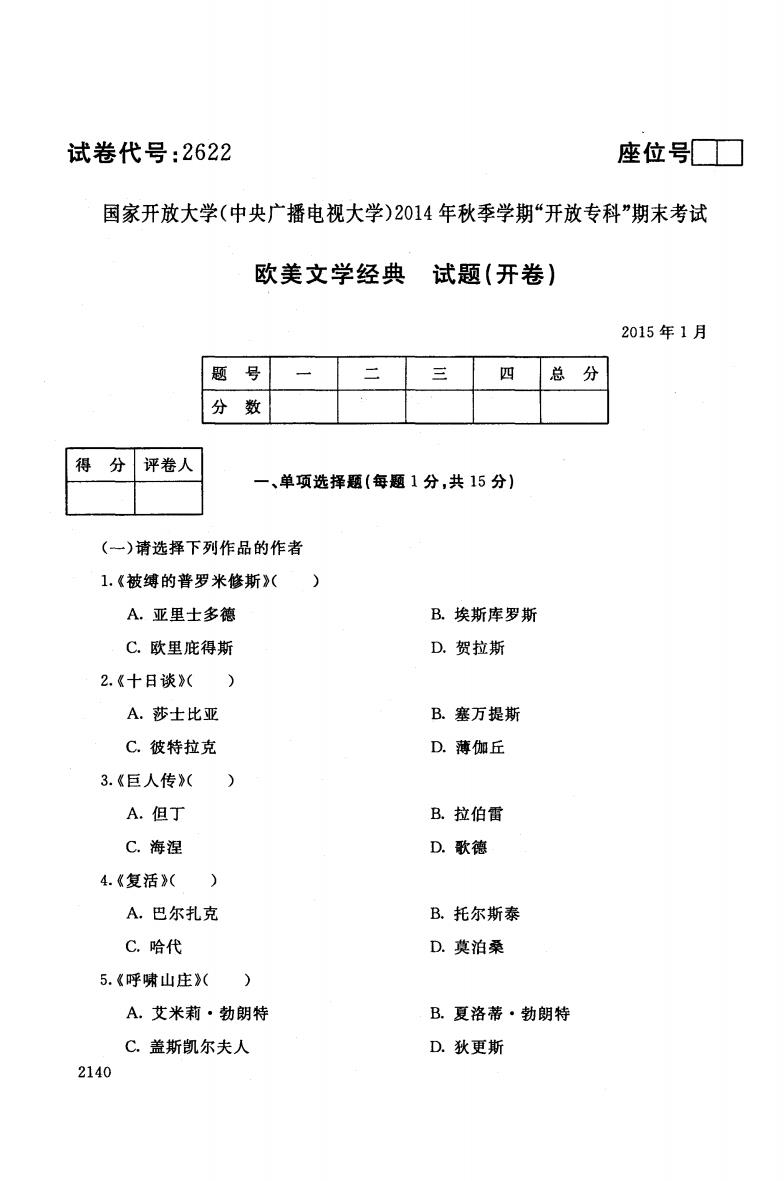 试卷代号:2622

座位号

国家开放大学(中央广播电视大学)2014年秋季学期“开放专科”期末考试

欧美文学经典　试题(开卷)

2015年1月

| 题　号 | 一 | 二 | 三 | 四 | 总　分 |
|---|---|---|---|---|---|
| 分　数 | | | | | |

| 得　分 | 评卷人 |
|---|---|
| | |

一、单项选择题(每题1分,共15分)

(一)请选择下列作品的作者

1.《被缚的普罗米修斯》(　　)

A. 亚里士多德

B. 埃斯库罗斯

C. 欧里庇得斯

D. 贺拉斯

2.《十日谈》(　　)

A. 莎士比亚

B. 塞万提斯

C. 彼特拉克

D. 薄伽丘

3.《巨人传》(　　)

A. 但丁

B. 拉伯雷

C. 海涅

D. 歌德

4.《复活》(　　)

A. 巴尔扎克

B. 托尔斯泰

C. 哈代

D. 莫泊桑

5.《呼啸山庄》(　　)

A. 艾米莉·勃朗特

B. 夏洛蒂·勃朗特

C. 盖斯凯尔夫人

D. 狄更斯

2140